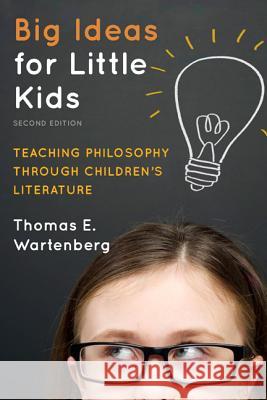 Big Ideas for Little Kids

SECOND EDITION

TEACHING PHILOSOPHY THROUGH CHILDREN'S LITERATURE

Thomas E. Wartenberg

Kraina Książek